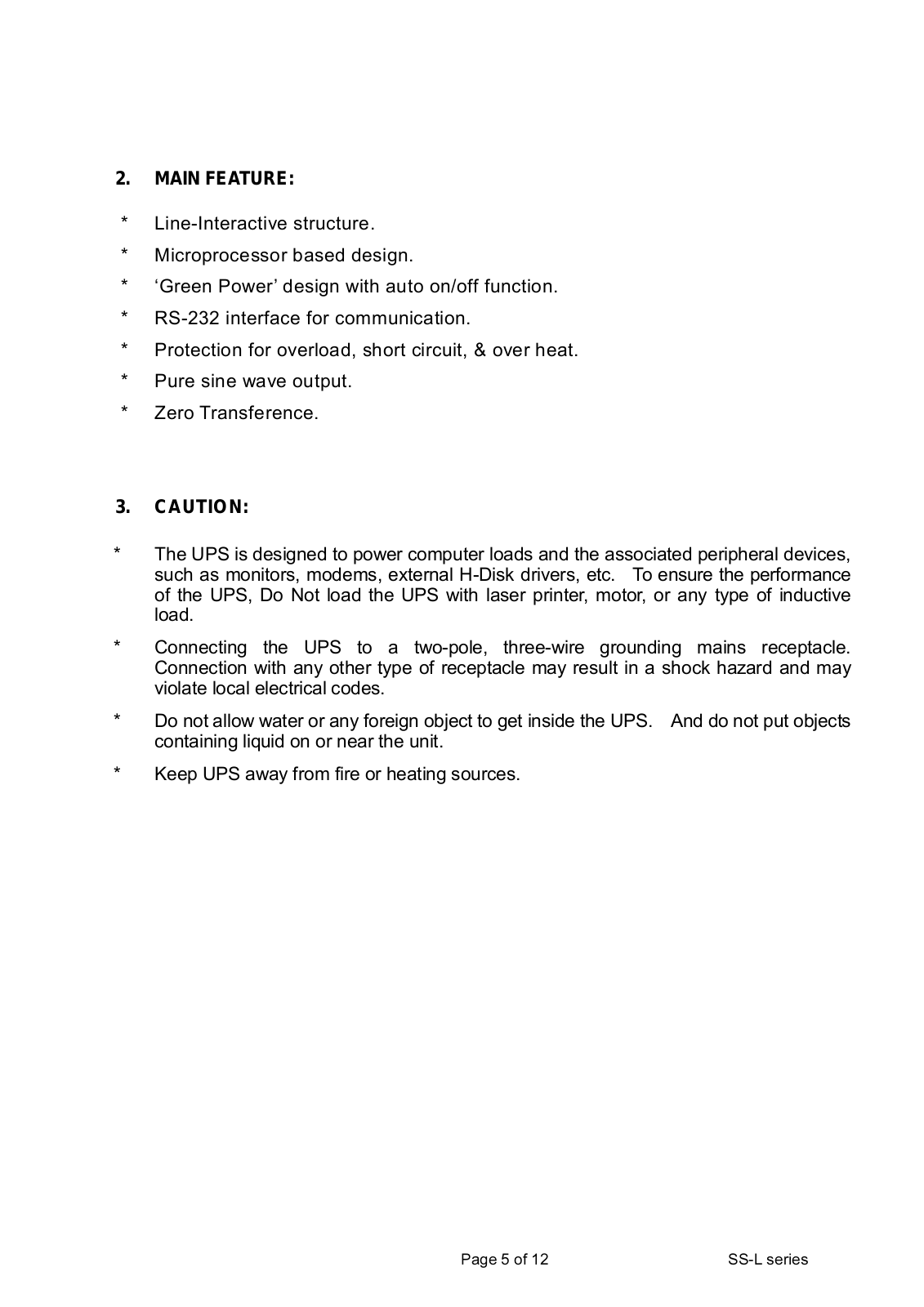 2. MAIN FEATURE:

* Line-Interactive structure.

* Microprocessor based design.

* ‘Green Power’ design with auto on/off function.

* RS-232 interface for communication.

* Protection for overload, short circuit, & over heat.

* Pure sine wave output.

* Zero Transference.

3. CAUTION:

* The UPS is designed to power computer loads and the associated peripheral devices, such as monitors, modems, external H-Disk drivers, etc. To ensure the performance of the UPS, Do Not load the UPS with laser printer, motor, or any type of inductive load.

* Connecting the UPS to a two-pole, three-wire grounding mains receptacle. Connection with any other type of receptacle may result in a shock hazard and may violate local electrical codes.

* Do not allow water or any foreign object to get inside the UPS. And do not put objects containing liquid on or near the unit.

* Keep UPS away from fire or heating sources.

Page 5 of 12 SS-L series